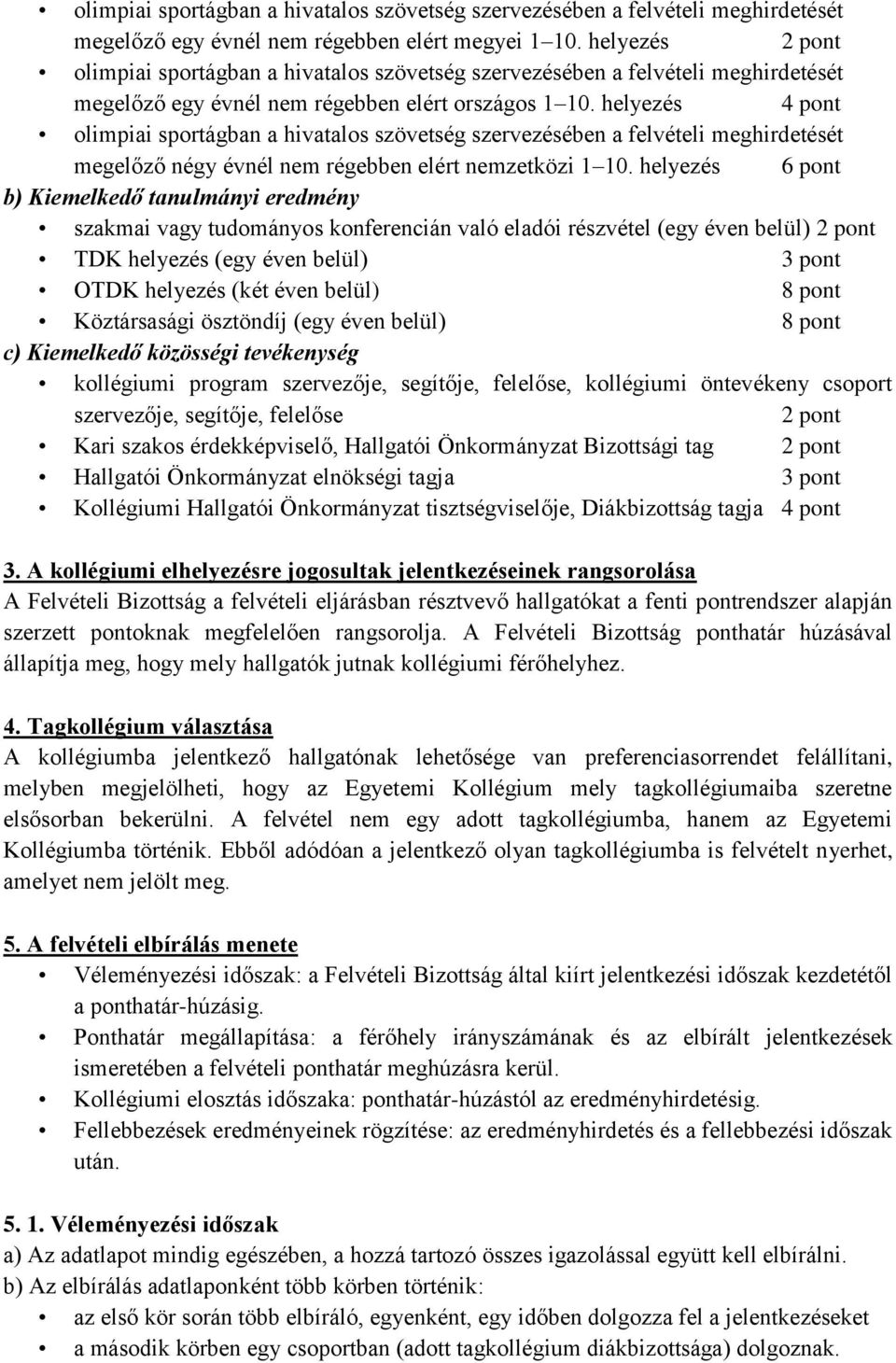 • olimpiai sportágban a hivatalos szövetség szervezésében a felvételi meghirdetését megelőző egy évnél nem régebben elért megyei 1–10. helyezés 2 pont
• olimpiai sportágban a hivatalos szövetség szervezésében a felvételi meghirdetését megelőző egy évnél nem régebben elért országos 1–10. helyezés 4 pont
• olimpiai sportágban a hivatalos szövetség szervezésében a felvételi meghirdetését megelőző négy évnél nem régebben elért nemzetközi 1–10. helyezés 6 pont

b) Kiemelkedő tanulmányi eredmény
• szakmai vagy tudományos konferencián való eladói részvétel (egy éven belül) 2 pont
• TDK helyezés (egy éven belül) 3 pont
• OTDK helyezés (két éven belül) 8 pont
• Köztársasági ösztöndíj (egy éven belül) 8 pont

c) Kiemelkedő közösségi tevékenység
• kollégiumi program szervezője, segítője, felelőse, kollégiumi öntevékeny csoport szervezője, segítője, felelőse 2 pont
• Kari szakos érdekképviselő, Hallgatói Önkormányzat Bizottsági tag 2 pont
• Hallgatói Önkormányzat elnökségi tagja 3 pont
• Kollégiumi Hallgatói Önkormányzat tisztségviselője, Diákbizottság tagja 4 pont

3. A kollégiumi elhelyezésre jogosultak jelentkezéseinek rangsorolása
A Felvételi Bizottság a felvételi eljárásban résztvevő hallgatókat a fenti pontrendszer alapján szerzett pontoknak megfelelően rangsorolja. A Felvételi Bizottság ponthatár húzásával állapítja meg, hogy mely hallgatók jutnak kollégiumi férőhelyhez.

4. Tagkollégium választása
A kollégiumba jelentkező hallgatónak lehetősége van preferenciasorrendet felállítani, melyben megjelölheti, hogy az Egyetemi Kollégium mely tagkollégiumaiba szeretne elsősorban bekerülni. A felvétel nem egy adott tagkollégiumba, hanem az Egyetemi Kollégiumba történik. Ebből adódóan a jelentkező olyan tagkollégiumba is felvételt nyerhet, amelyet nem jelölt meg.

5. A felvételi elbírálás menete
• Véleményezési időszak: a Felvételi Bizottság által kiírt jelentkezési időszak kezdetétől a ponthatár-húzásig.
• Ponthatár megállapítása: a férőhely irányszámának és az elbírált jelentkezések ismeretében a felvételi ponthatár meghúzásra kerül.
• Kollégiumi elosztás időszaka: ponthatár-húzástól az eredményhirdetésig.
• Fellebbezések eredményeinek rögzítése: az eredményhirdetés és a fellebbezési időszak után.

5. 1. Véleményezési időszak
a) Az adatlapot mindig egészében, a hozzá tartozó összes igazolással együtt kell elbírálni.
b) Az elbírálás adatlaponként több körben történik:
• az első kör során több elbíráló, egyenként, egy időben dolgozza fel a jelentkezéseket
• a második körben egy csoportban (adott tagkollégium diákbizottsága) dolgoznak.